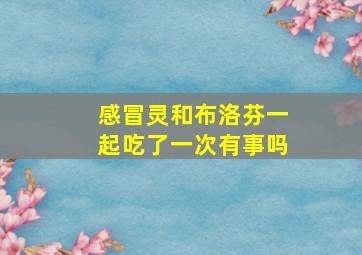 感冒灵和布洛芬一起吃了一次有事吗